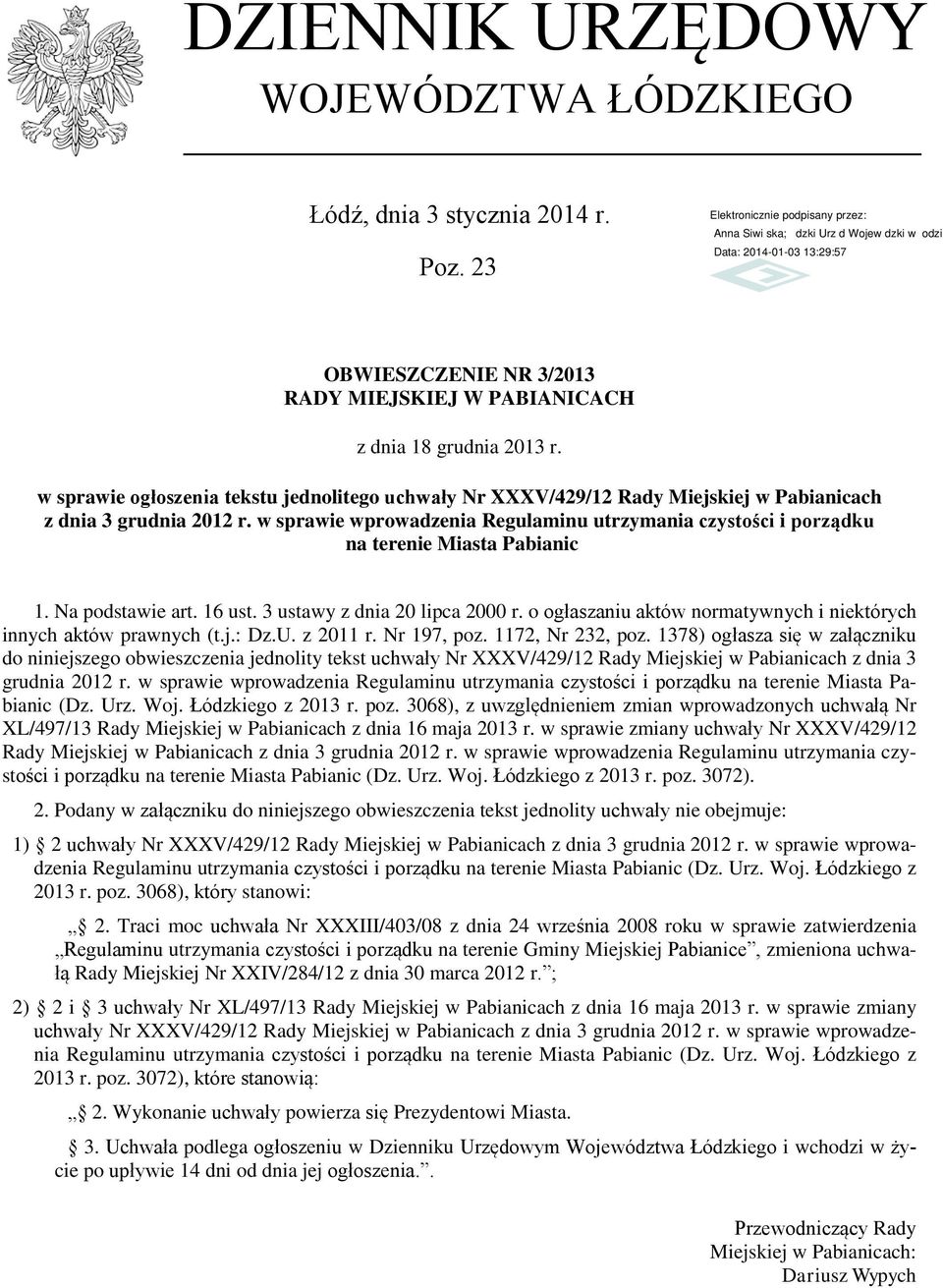 DZIENNIK URZĘDOWY
WOJEWÓDZTWA ŁÓDZKIEGO

Łódź, dnia 3 stycznia 2014 r.

Poz. 23

Elektronicznie podpisany przez:
Anna Siwi ska; dzki Urz d Wojew dzki w odzi
Data: 2014-01-03 13:29:57

OBWIESZCZENIE NR 3/2013
RADY MIEJSKIEJ W PABIANICACH

z dnia 18 grudnia 2013 r.

w sprawie ogłoszenia tekstu jednolitego uchwały Nr XXXV/429/12 Rady Miejskiej w Pabianicach z dnia 3 grudnia 2012 r. w sprawie wprowadzenia Regulaminu utrzymania czystości i porządku na terenie Miasta Pabianic

1. Na podstawie art. 16 ust. 3 ustawy z dnia 20 lipca 2000 r. o ogłaszaniu aktów normatywnych i niektórych innych aktów prawnych (t.j.: Dz.U. z 2011 r. Nr 197, poz. 1172, Nr 232, poz. 1378) ogłasza się w załączniku do niniejszego obwieszczenia jednolity tekst uchwały Nr XXXV/429/12 Rady Miejskiej w Pabianicach z dnia 3 grudnia 2012 r. w sprawie wprowadzenia Regulaminu utrzymania czystości i porządku na terenie Miasta Pabianic (Dz. Urz. Woj. Łódzkiego z 2013 r. poz. 3068), z uwzględnieniem zmian wprowadzonych uchwałą Nr XL/497/13 Rady Miejskiej w Pabianicach z dnia 16 maja 2013 r. w sprawie zmiany uchwały Nr XXXV/429/12 Rady Miejskiej w Pabianicach z dnia 3 grudnia 2012 r. w sprawie wprowadzenia Regulaminu utrzymania czystości i porządku na terenie Miasta Pabianic (Dz. Urz. Woj. Łódzkiego z 2013 r. poz. 3072).

2. Podany w załączniku do niniejszego obwieszczenia tekst jednolity uchwały nie obejmuje:

1) § 2 uchwały Nr XXXV/429/12 Rady Miejskiej w Pabianicach z dnia 3 grudnia 2012 r. w sprawie wprowadzenia Regulaminu utrzymania czystości i porządku na terenie Miasta Pabianic (Dz. Urz. Woj. Łódzkiego z 2013 r. poz. 3068), który stanowi:

„§ 2. Traci moc uchwała Nr XXXIII/403/08 z dnia 24 września 2008 roku w sprawie zatwierdzenia „Regulaminu utrzymania czystości i porządku na terenie Gminy Miejskiej Pabianice”, zmieniona uchwałą Rady Miejskiej Nr XXIV/284/12 z dnia 30 marca 2012 r.”;

2) § 2 i § 3 uchwały Nr XL/497/13 Rady Miejskiej w Pabianicach z dnia 16 maja 2013 r. w sprawie zmiany uchwały Nr XXXV/429/12 Rady Miejskiej w Pabianicach z dnia 3 grudnia 2012 r. w sprawie wprowadzenia Regulaminu utrzymania czystości i porządku na terenie Miasta Pabianic (Dz. Urz. Woj. Łódzkiego z 2013 r. poz. 3072), które stanowią:

„§ 2. Wykonanie uchwały powierza się Prezydentowi Miasta.

§ 3. Uchwała podlega ogłoszeniu w Dzienniku Urzędowym Województwa Łódzkiego i wchodzi w życie po upływie 14 dni od dnia jej ogłoszenia.”.

Przewodniczący Rady
Miejskiej w Pabianicach:
Dariusz Wypych